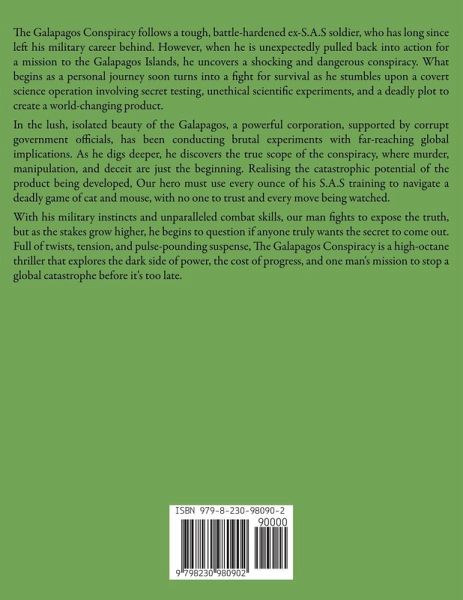 The Galapagos Conspiracy follows a tough, battle-hardened ex-S.A.S soldier, who has long since left his military career behind. However, when he is unexpectedly pulled back into action for a mission to the Galapagos Islands, he uncovers a shocking and dangerous conspiracy. What begins as a personal journey soon turns into a fight for survival as he stumbles upon a covert science operation involving secret testing, unethical scientific experiments, and a deadly plot to create a world-changing product.

In the lush, isolated beauty of the Galapagos, a powerful corporation, supported by corrupt government officials, has been conducting brutal experiments with far-reaching global implications. As he digs deeper, he discovers the true scope of the conspiracy, where murder, manipulation, and deceit are just the beginning. Realising the catastrophic potential of the product being developed, Our hero must use every ounce of his S.A.S training to navigate a deadly game of cat and mouse, with no one to trust and every move being watched.

With his military instincts and unparalleled combat skills, our man fights to expose the truth, but as the stakes grow higher, he begins to question if anyone truly wants the secret to come out. Full of twists, tension, and pulse-pounding suspense, The Galapagos Conspiracy is a high-octane thriller that explores the dark side of power, the cost of progress, and one man's mission to stop a global catastrophe before it's too late.

ISBN 979-8-230-98090-2

90000

9 798230 980902